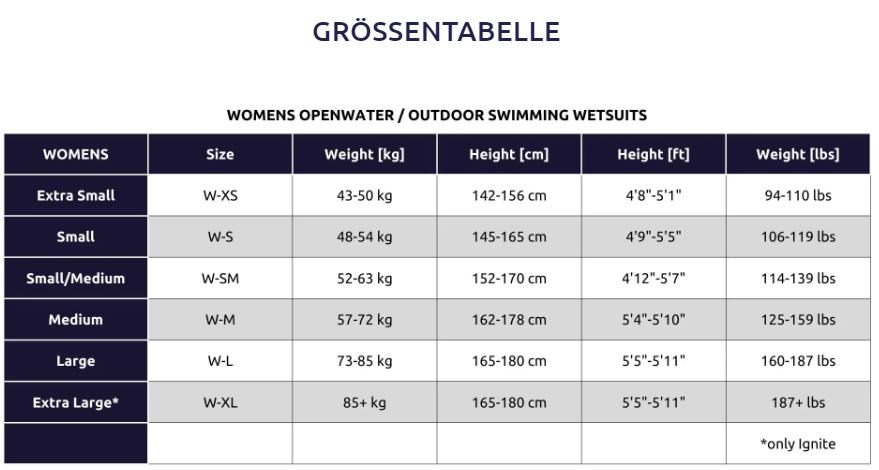 GRÖSSENTABELLE

WOMENS OPENWATER / OUTDOOR SWIMMING WETSUITS

| WOMENS | Size | Weight [kg] | Height [cm] | Height [ft] | Weight [lbs] |
|---|---|---|---|---|---|
| Extra Small | W-XS | 43-50 kg | 142-156 cm | 4'8"-5'1" | 94-110 lbs |
| Small | W-S | 48-54 kg | 145-165 cm | 4'9"-5'5" | 106-119 lbs |
| Small/Medium | W-SM | 52-63 kg | 152-170 cm | 4'12"-5'7" | 114-139 lbs |
| Medium | W-M | 57-72 kg | 162-178 cm | 5'4"-5'10" | 125-159 lbs |
| Large | W-L | 73-85 kg | 165-180 cm | 5'5"-5'11" | 160-187 lbs |
| Extra Large* | W-XL | 85+ kg | 165-180 cm | 5'5"-5'11" | 187+ lbs |
| | | | | | *only Ignite |